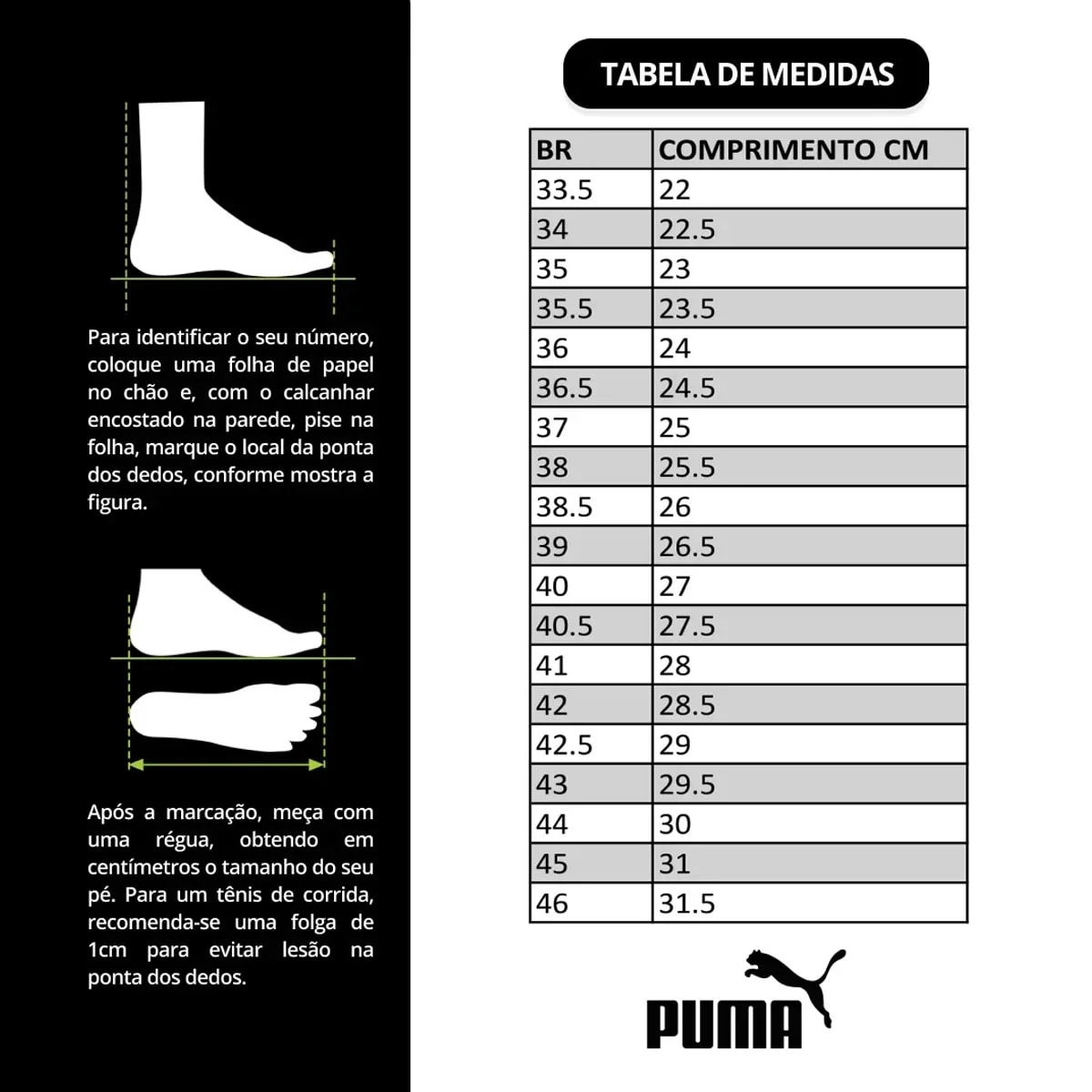 Para identificar o seu número, coloque uma folha de papel no chão e, com o calcanhar encostado na parede, pise na folha, marque o local da ponta dos dedos, conforme mostra a figura.

Após a marcação, meça com uma régua, obtendo em centímetros o tamanho do seu pé. Para um tênis de corrida, recomenda-se uma folga de 1cm para evitar lesão na ponta dos dedos.

TABELA DE MEDIDAS

| BR | COMPRIMENTO CM |
|---|---|
| 33.5 | 22 |
| 34 | 22.5 |
| 35 | 23 |
| 35.5 | 23.5 |
| 36 | 24 |
| 36.5 | 24.5 |
| 37 | 25 |
| 38 | 25.5 |
| 38.5 | 26 |
| 39 | 26.5 |
| 40 | 27 |
| 40.5 | 27.5 |
| 41 | 28 |
| 42 | 28.5 |
| 42.5 | 29 |
| 43 | 29.5 |
| 44 | 30 |
| 45 | 31 |
| 46 | 31.5 |

PUMA